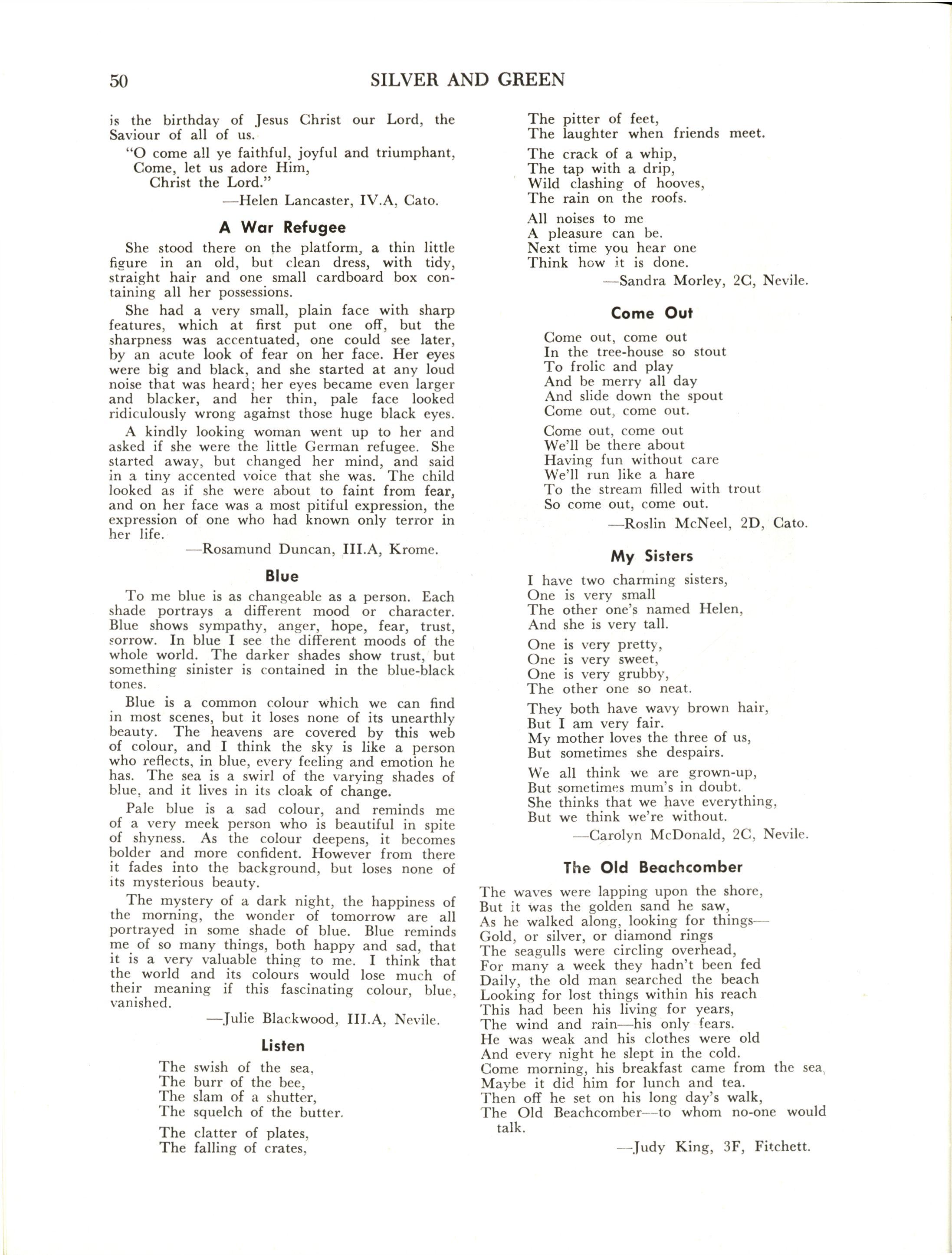 50 SILVER AND GREEN

is the birthday of Jesus Christ our Lord, the Saviour of all of us.

"O come all ye faithful, joyful and triumphant,
Come, let us adore Him,
Christ the Lord."

—Helen Lancaster, IV.A, Cato.

A War Refugee

She stood there on the platform, a thin little figure in an old, but clean dress, with tidy, straight hair and one small cardboard box containing all her possessions.

She had a very small, plain face with sharp features, which at first put one off, but the sharpness was accentuated, one could see later, by an acute look of fear on her face. Her eyes were big and black, and she started at any loud noise that was heard; her eyes became even larger and blacker, and her thin, pale face looked ridiculously wrong against those huge black eyes.

A kindly looking woman went up to her and asked if she were the little German refugee. She started away, but changed her mind, and said in a tiny accented voice that she was. The child looked as if she were about to faint from fear, and on her face was a most pitiful expression, the expression of one who had known only terror in her life.

—Rosamund Duncan, III.A, Krome.

Blue

To me blue is as changeable as a person. Each shade portrays a different mood or character. Blue shows sympathy, anger, hope, fear, trust, sorrow. In blue I see the different moods of the whole world. The darker shades show trust, but something sinister is contained in the blue-black tones.

Blue is a common colour which we can find in most scenes, but it loses none of its unearthly beauty. The heavens are covered by this web of colour, and I think the sky is like a person who reflects, in blue, every feeling and emotion he has. The sea is a swirl of the varying shades of blue, and it lives in its cloak of change.

Pale blue is a sad colour, and reminds me of a very meek person who is beautiful in spite of shyness. As the colour deepens, it becomes bolder and more confident. However from there it fades into the background, but loses none of its mysterious beauty.

The mystery of a dark night, the happiness of the morning, the wonder of tomorrow are all portrayed in some shade of blue. Blue reminds me of so many things, both happy and sad, that it is a very valuable thing to me. I think that the world and its colours would lose much of their meaning if this fascinating colour, blue, vanished.

—Julie Blackwood, III.A, Nevile.

Listen

The swish of the sea,
The burr of the bee,
The slam of a shutter,
The squelch of the butter.

The clatter of plates,
The falling of crates,
The pitter of feet,
The laughter when friends meet.

The crack of a whip,
The tap with a drip,
Wild clashing of hooves,
The rain on the roofs.

All noises to me
A pleasure can be.
Next time you hear one
Think how it is done.

—Sandra Morley, 2C, Nevile.

Come Out

Come out, come out
In the tree-house so stout
To frolic and play
And be merry all day
And slide down the spout
Come out, come out.

Come out, come out
We'll be there about
Having fun without care
We'll run like a hare
To the stream filled with trout
So come out, come out.

—Roslin McNeel, 2D, Cato.

My Sisters

I have two charming sisters,
One is very small
The other one's named Helen,
And she is very tall.

One is very pretty,
One is very sweet,
One is very grubby,
The other one so neat.

They both have wavy brown hair,
But I am very fair.
My mother loves the three of us,
But sometimes she despairs.

We all think we are grown-up,
But sometimes mum's in doubt.
She thinks that we have everything,
But we think we're without.

—Carolyn McDonald, 2C, Nevile.

The Old Beachcomber

The waves were lapping upon the shore,
But it was the golden sand he saw,
As he walked along, looking for things—
Gold, or silver, or diamond rings
The seagulls were circling overhead,
For many a week they hadn't been fed
Daily, the old man searched the beach
Looking for lost things within his reach
This had been his living for years,
The wind and rain—his only fears.
He was weak and his clothes were old
And every night he slept in the cold.
Come morning, his breakfast came from the sea,
Maybe it did him for lunch and tea.
Then off he set on his long day's walk,
The Old Beachcomber—to whom no-one would talk.

—Judy King, 3F, Fitchett.